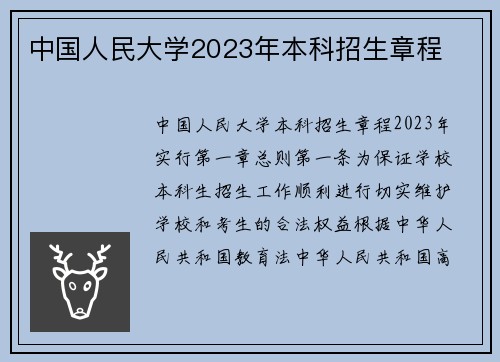 中国人民大学2023年本科招生章程

中国人民大学本科招生章程2023年实行第一章总则第一条为保证学校本科生招生工作顺利进行切实维护学校和考生的合法权益根据中华人民共和国教育法中华人民共和国高